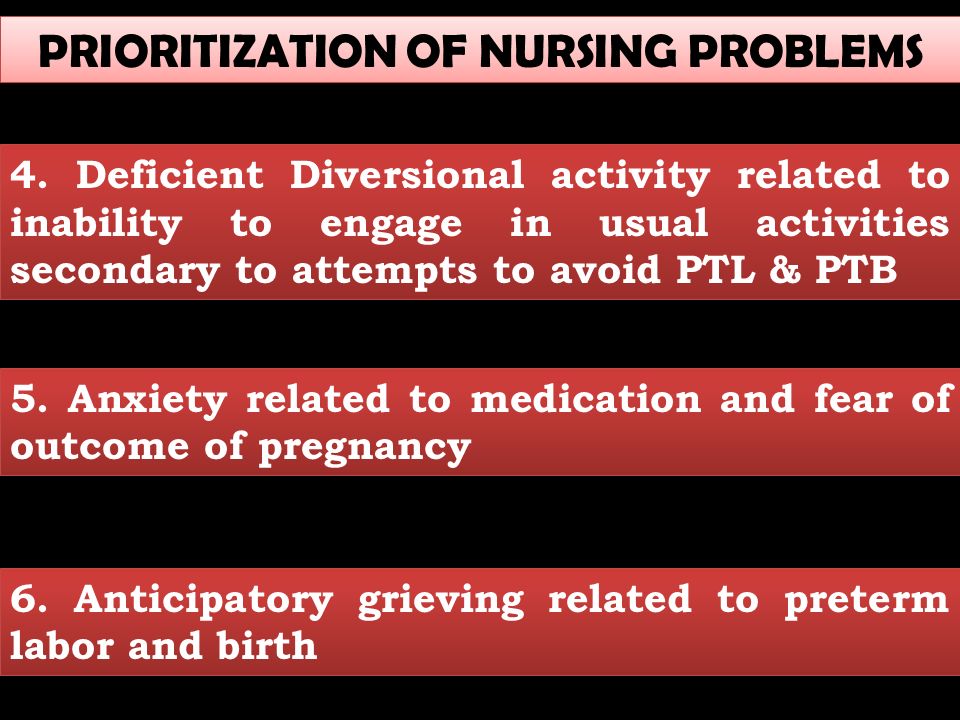 PRIORITIZATION OF NURSING PROBLEMS

4. Deficient Diversional activity related to inability to engage in usual activities secondary to attempts to avoid PTL & PTB

5. Anxiety related to medication and fear of outcome of pregnancy

6. Anticipatory grieving related to preterm labor and birth